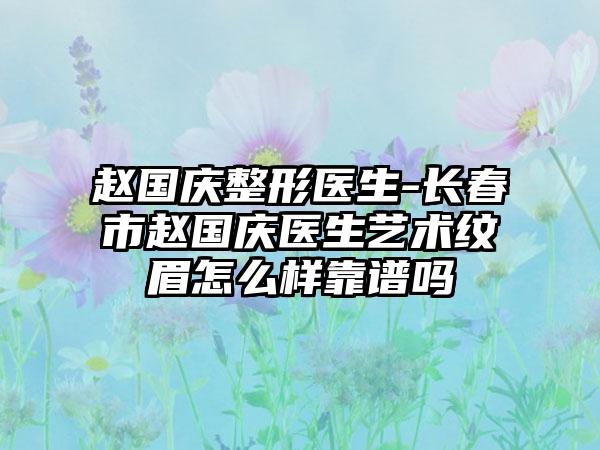 赵国庆整形医生-长春市赵国庆医生艺术纹眉怎么样靠谱吗